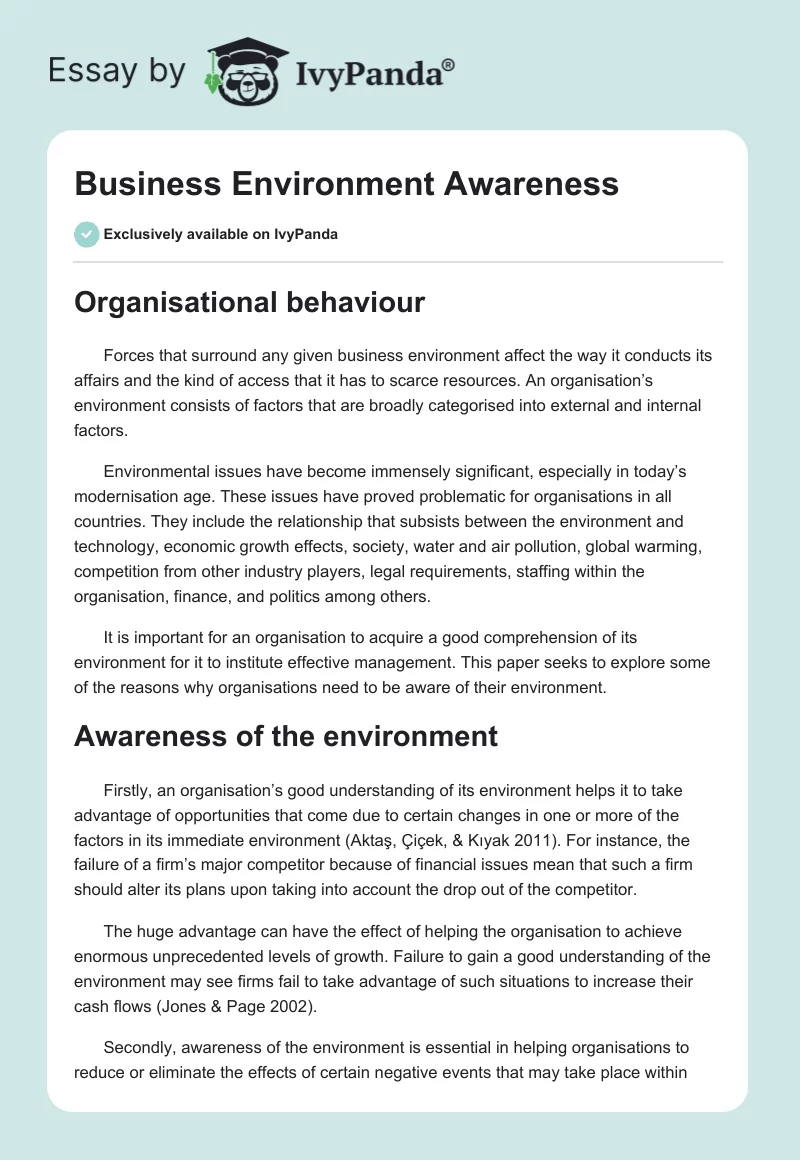 Essay by IvyPanda®

Business Environment Awareness

Exclusively available on IvyPanda

Organisational behaviour

Forces that surround any given business environment affect the way it conducts its affairs and the kind of access that it has to scarce resources. An organisation's environment consists of factors that are broadly categorised into external and internal factors.

Environmental issues have become immensely significant, especially in today's modernisation age. These issues have proved problematic for organisations in all countries. They include the relationship that subsists between the environment and technology, economic growth effects, society, water and air pollution, global warming, competition from other industry players, legal requirements, staffing within the organisation, finance, and politics among others.

It is important for an organisation to acquire a good comprehension of its environment for it to institute effective management. This paper seeks to explore some of the reasons why organisations need to be aware of their environment.

Awareness of the environment

Firstly, an organisation's good understanding of its environment helps it to take advantage of opportunities that come due to certain changes in one or more of the factors in its immediate environment (Aktaş, Çiçek, & Kıyak 2011). For instance, the failure of a firm's major competitor because of financial issues mean that such a firm should alter its plans upon taking into account the drop out of the competitor.

The huge advantage can have the effect of helping the organisation to achieve enormous unprecedented levels of growth. Failure to gain a good understanding of the environment may see firms fail to take advantage of such situations to increase their cash flows (Jones & Page 2002).

Secondly, awareness of the environment is essential in helping organisations to reduce or eliminate the effects of certain negative events that may take place within